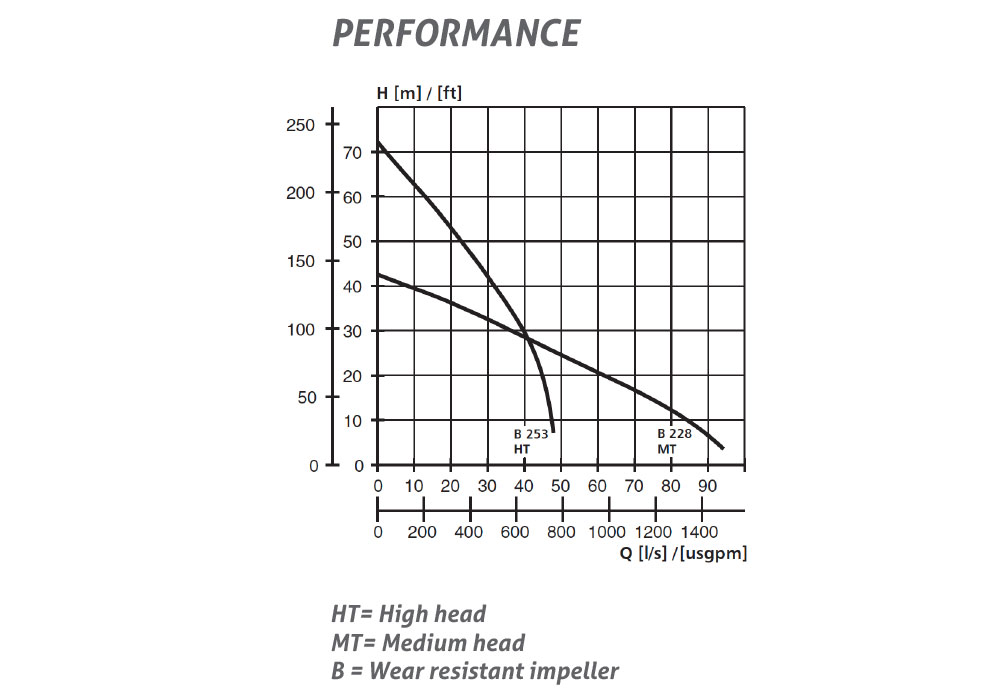 PERFORMANCE

H [m] / [ft]

250
200
150
100
50
0

70
60
50
40
30
20
10
0

B 253
HT

B 228
MT

0 10 20 30 40 50 60 70 80 90

0 200 400 600 800 1000 1200 1400

Q [l/s] /[usgpm]

HT= High head
MT= Medium head
B = Wear resistant impeller